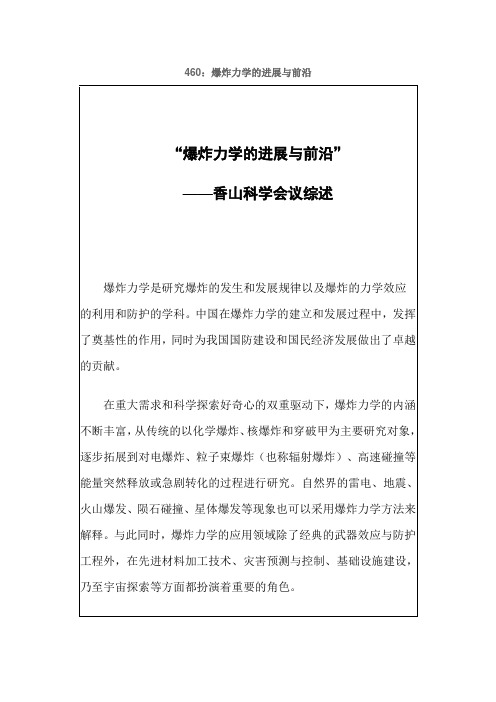 460：爆炸力学的进展与前沿

“爆炸力学的进展与前沿”

——香山科学会议综述

爆炸力学是研究爆炸的发生和发展规律以及爆炸的力学效应的利用和防护的学科。中国在爆炸力学的建立和发展过程中，发挥了奠基性的作用，同时为我国国防建设和国民经济发展做出了卓越的贡献。

在重大需求和科学探索好奇心的双重驱动下，爆炸力学的内涵不断丰富，从传统的以化学爆炸、核爆炸和穿破甲为主要研究对象，逐步拓展到对电爆炸、粒子束爆炸（也称辐射爆炸）、高速碰撞等能量突然释放或急剧转化的过程进行研究。自然界的雷电、地震、火山爆发、陨石碰撞、星体爆发等现象也可以采用爆炸力学方法来解释。与此同时，爆炸力学的应用领域除了经典的武器效应与防护工程外，在先进材料加工技术、灾害预测与控制、基础设施建设，乃至宇宙探索等方面都扮演着重要的角色。